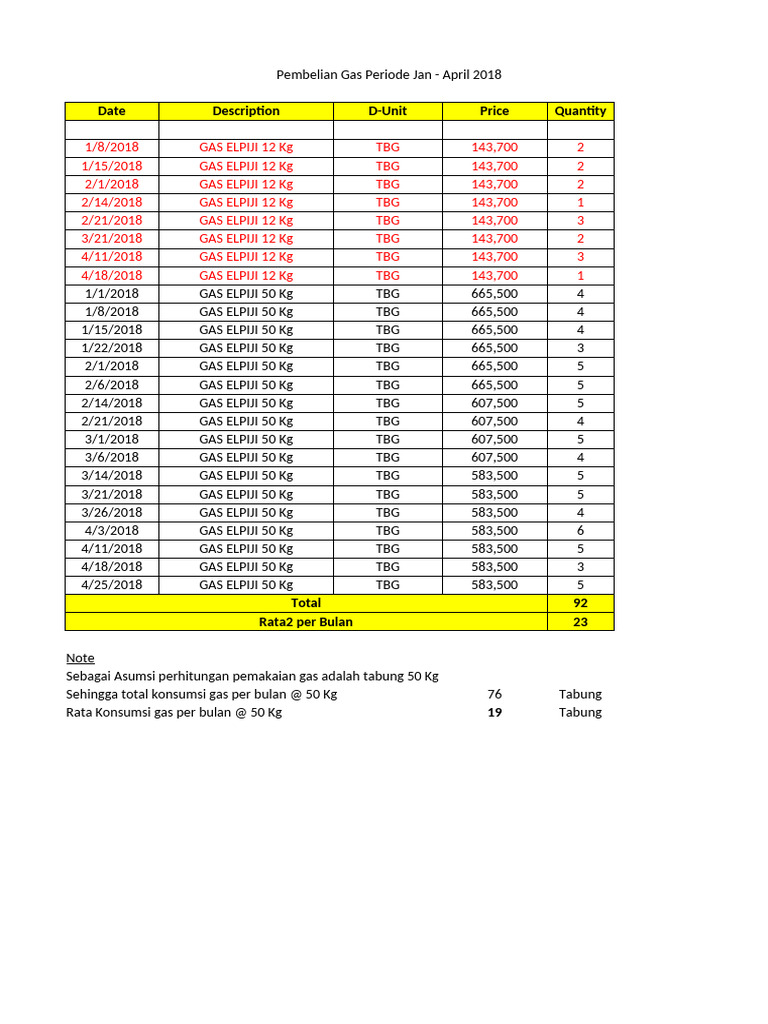 Pembelian Gas Periode Jan - April 2018

| Date | Description | D-Unit | Price | Quantity |
|---|---|---|---|---|
| | | | | |
| 1/8/2018 | GAS ELPIJI 12 Kg | TBG | 143,700 | 2 |
| 1/15/2018 | GAS ELPIJI 12 Kg | TBG | 143,700 | 2 |
| 2/1/2018 | GAS ELPIJI 12 Kg | TBG | 143,700 | 2 |
| 2/14/2018 | GAS ELPIJI 12 Kg | TBG | 143,700 | 1 |
| 2/21/2018 | GAS ELPIJI 12 Kg | TBG | 143,700 | 3 |
| 3/21/2018 | GAS ELPIJI 12 Kg | TBG | 143,700 | 2 |
| 4/11/2018 | GAS ELPIJI 12 Kg | TBG | 143,700 | 3 |
| 4/18/2018 | GAS ELPIJI 12 Kg | TBG | 143,700 | 1 |
| 1/1/2018 | GAS ELPIJI 50 Kg | TBG | 665,500 | 4 |
| 1/8/2018 | GAS ELPIJI 50 Kg | TBG | 665,500 | 4 |
| 1/15/2018 | GAS ELPIJI 50 Kg | TBG | 665,500 | 4 |
| 1/22/2018 | GAS ELPIJI 50 Kg | TBG | 665,500 | 3 |
| 2/1/2018 | GAS ELPIJI 50 Kg | TBG | 665,500 | 5 |
| 2/6/2018 | GAS ELPIJI 50 Kg | TBG | 665,500 | 5 |
| 2/14/2018 | GAS ELPIJI 50 Kg | TBG | 607,500 | 5 |
| 2/21/2018 | GAS ELPIJI 50 Kg | TBG | 607,500 | 4 |
| 3/1/2018 | GAS ELPIJI 50 Kg | TBG | 607,500 | 5 |
| 3/6/2018 | GAS ELPIJI 50 Kg | TBG | 607,500 | 4 |
| 3/14/2018 | GAS ELPIJI 50 Kg | TBG | 583,500 | 5 |
| 3/21/2018 | GAS ELPIJI 50 Kg | TBG | 583,500 | 5 |
| 3/26/2018 | GAS ELPIJI 50 Kg | TBG | 583,500 | 4 |
| 4/3/2018 | GAS ELPIJI 50 Kg | TBG | 583,500 | 6 |
| 4/11/2018 | GAS ELPIJI 50 Kg | TBG | 583,500 | 5 |
| 4/18/2018 | GAS ELPIJI 50 Kg | TBG | 583,500 | 3 |
| 4/25/2018 | GAS ELPIJI 50 Kg | TBG | 583,500 | 5 |
| Total | | | | 92 |
| Rata2 per Bulan | | | | 23 |

Note
Sebagai Asumsi perhitungan pemakaian gas adalah tabung 50 Kg
Sehingga total konsumsi gas per bulan @ 50 Kg 76 Tabung
Rata Konsumsi gas per bulan @ 50 Kg 19 Tabung